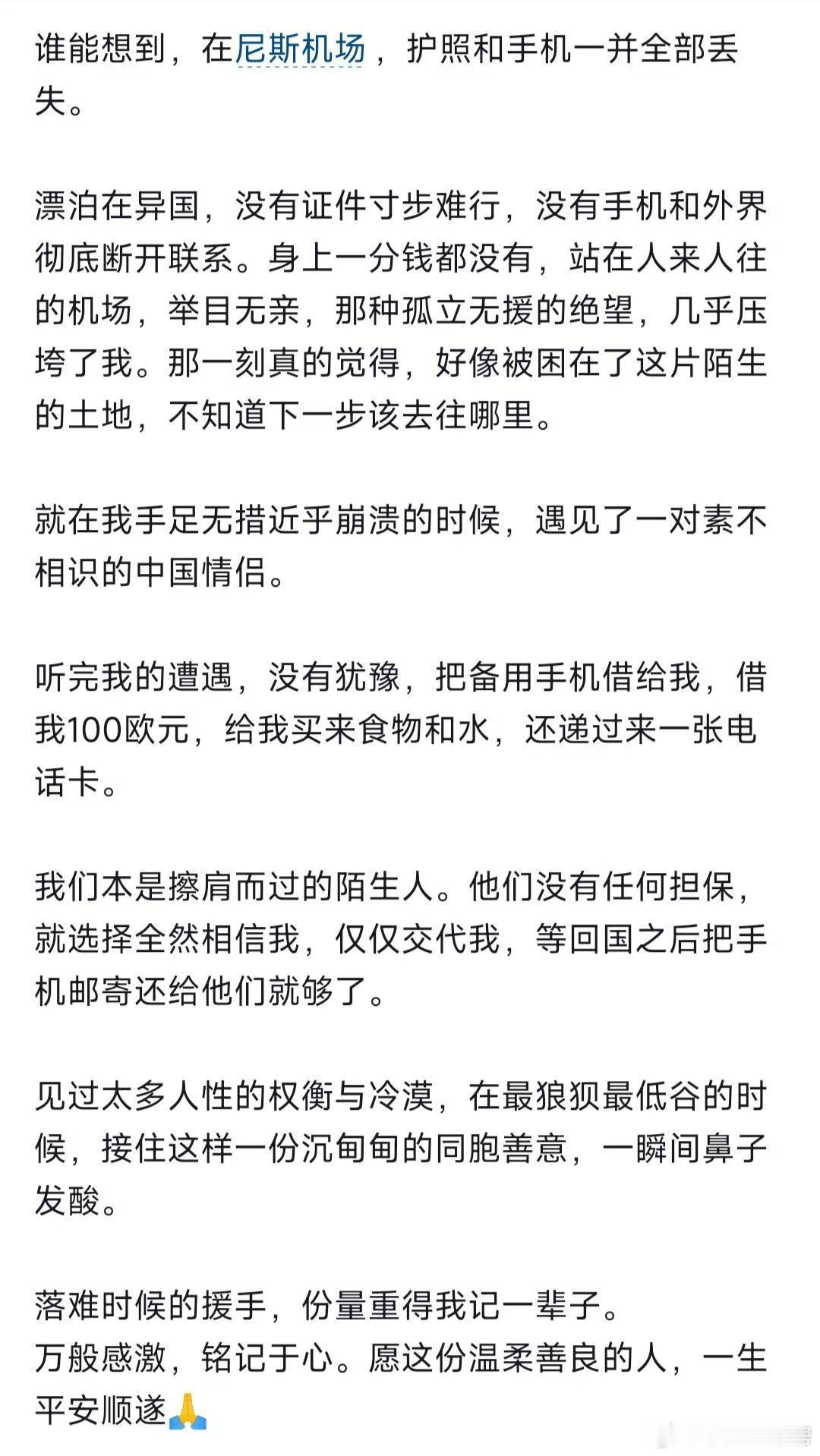 谁能想到，在尼斯机场，护照和手机一并全部丢失。

漂泊在异国，没有证件寸步难行，没有手机和外界彻底断开联系。身上一分钱都没有，站在人来人往的机场，举目无亲，那种孤立无援的绝望，几乎压垮了我。那一刻真的觉得，好像被困在了这片陌生的土地，不知道下一步该去往哪里。

就在我手足无措近乎崩溃的时候，遇见了一对素不相识的中国情侣。

听完我的遭遇，没有犹豫，把备用手机借给我，借我100欧元，给我买来食物和水，还递过来一张电话卡。

我们本是擦肩而过的陌生人。他们没有任何担保，就选择全然相信我，仅仅交代我，等回国之后把手机邮寄还给他们就够了。

见过太多人性的权衡与冷漠，在最狼狈最低谷的时候，接住这样一份沉甸甸的同胞善意，一瞬间鼻子发酸。

落难时候的援手，份量重得我记一辈子。
万般感激，铭记于心。愿这份温柔善良的人，一生平安顺遂🙏